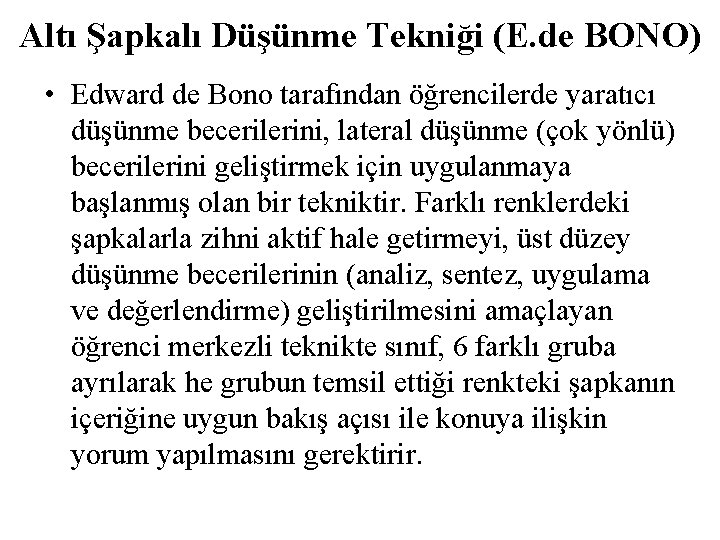 Altı Şapkalı Düşünme Tekniği (E.de BONO)

• Edward de Bono tarafından öğrencilerde yaratıcı düşünme becerilerini, lateral düşünme (çok yönlü) becerilerini geliştirmek için uygulanmaya başlanmış olan bir tekniktir. Farklı renklerdeki şapkalarla zihni aktif hale getirmeyi, üst düzey düşünme becerilerinin (analiz, sentez, uygulama ve değerlendirme) geliştirilmesini amaçlayan öğrenci merkezli teknikte sınıf, 6 farklı gruba ayrılarak he grubun temsil ettiği renkteki şapkanın içeriğine uygun bakış açısı ile konuya ilişkin yorum yapılmasını gerektirir.